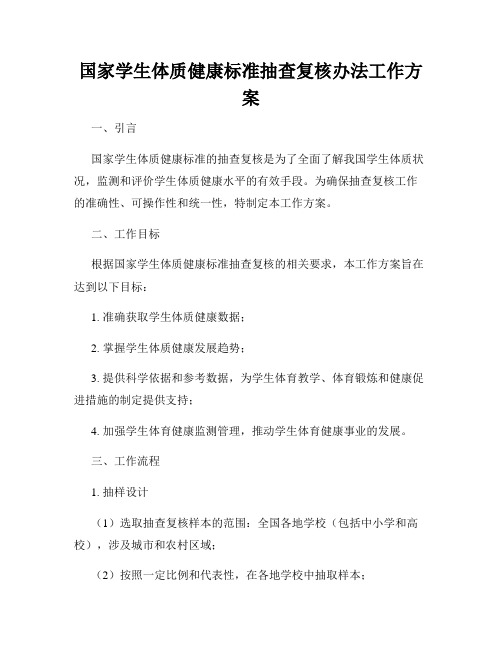 国家学生体质健康标准抽查复核办法工作方案

一、引言

国家学生体质健康标准的抽查复核是为了全面了解我国学生体质状况，监测和评价学生体质健康水平的有效手段。为确保抽查复核工作的准确性、可操作性和统一性，特制定本工作方案。

二、工作目标

根据国家学生体质健康标准抽查复核的相关要求，本工作方案旨在达到以下目标：

1. 准确获取学生体质健康数据；

2. 掌握学生体质健康发展趋势；

3. 提供科学依据和参考数据，为学生体育教学、体育锻炼和健康促进措施的制定提供支持；

4. 加强学生体育健康监测管理，推动学生体育健康事业的发展。

三、工作流程

1. 抽样设计

（1）选取抽查复核样本的范围：全国各地学校（包括中小学和高校），涉及城市和农村区域；

（2）按照一定比例和代表性，在各地学校中抽取样本；